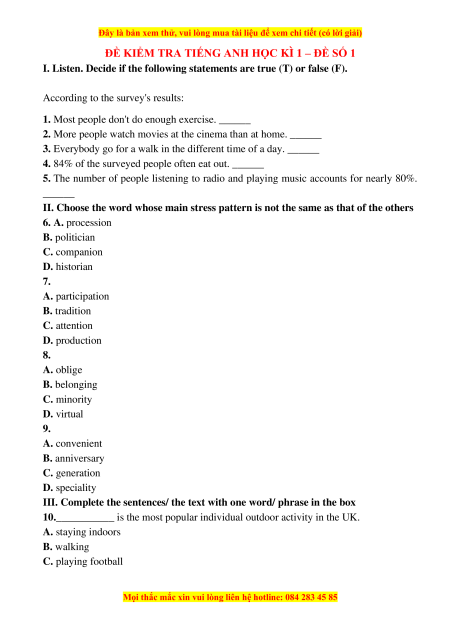 Đây là bản xem thử, vui lòng mua tài liệu để xem chi tiết (có lời giải)

ĐỀ KIỂM TRA TIẾNG ANH HỌC KÌ 1 – ĐỀ SỐ 1

I. Listen. Decide if the following statements are true (T) or false (F).

According to the survey's results:

1. Most people don't do enough exercise. ______
2. More people watch movies at the cinema than at home. ______
3. Everybody go for a walk in the different time of a day. ______
4. 84% of the surveyed people often eat out. ______
5. The number of people listening to radio and playing music accounts for nearly 80%. ______

II. Choose the word whose main stress pattern is not the same as that of the others
6. A. procession
B. politician
C. companion
D. historian
7.
A. participation
B. tradition
C. attention
D. production
8.
A. oblige
B. belonging
C. minority
D. virtual
9.
A. convenient
B. anniversary
C. generation
D. speciality

III. Complete the sentences/ the text with one word/ phrase in the box
10.___________ is the most popular individual outdoor activity in the UK.
A. staying indoors
B. walking
C. playing football

Mọi thắc mắc xin vui lòng liên hệ hotline: 084 283 45 85